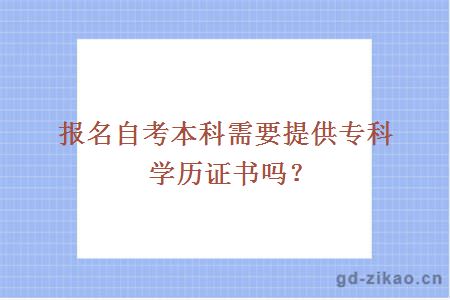 报名自考本科需要提供专科学历证书吗？

gd-zikao.cn